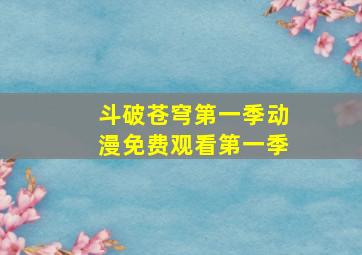 斗破苍穹第一季动漫免费观看第一季